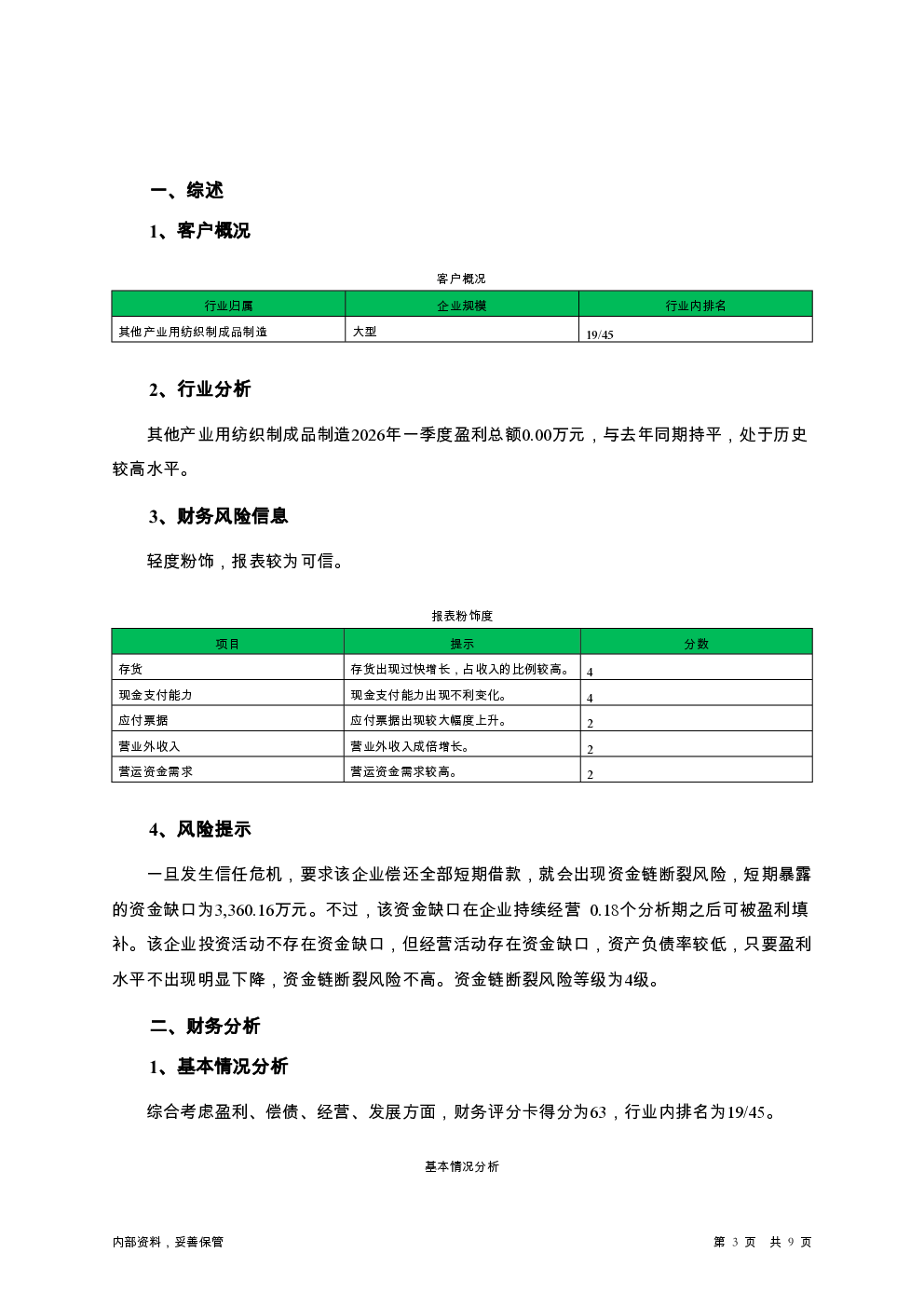 一、综述

1、客户概况

客户概况

| 行业归属 | 企业规模 | 行业内排名 |
|---|---|---|
| 其他产业用纺织制成品制造 | 大型 | 19/45 |

2、行业分析

其他产业用纺织制成品制造2026年一季度盈利总额0.00万元，与去年同期持平，处于历史较高水平。

3、财务风险信息

轻度粉饰，报表较为可信。

报表粉饰度

| 项目 | 提示 | 分数 |
|---|---|---|
| 存货 | 存货出现过快增长，占收入的比例较高。 | 4 |
| 现金支付能力 | 现金支付能力出现不利变化。 | 4 |
| 应付票据 | 应付票据出现较大幅度上升。 | 2 |
| 营业外收入 | 营业外收入成倍增长。 | 2 |
| 营运资金需求 | 营运资金需求较高。 | 2 |

4、风险提示

一旦发生信任危机，要求该企业偿还全部短期借款，就会出现资金链断裂风险，短期暴露的资金缺口为3,360.16万元。不过，该资金缺口在企业持续经营 0.18个分析期之后可被盈利填补。该企业投资活动不存在资金缺口，但经营活动存在资金缺口，资产负债率较低，只要盈利水平不出现明显下降，资金链断裂风险不高。资金链断裂风险等级为4级。

二、财务分析

1、基本情况分析

综合考虑盈利、偿债、经营、发展方面，财务评分卡得分为63，行业内排名为19/45。

基本情况分析

内部资料，妥善保管

第 3 页 共 9 页